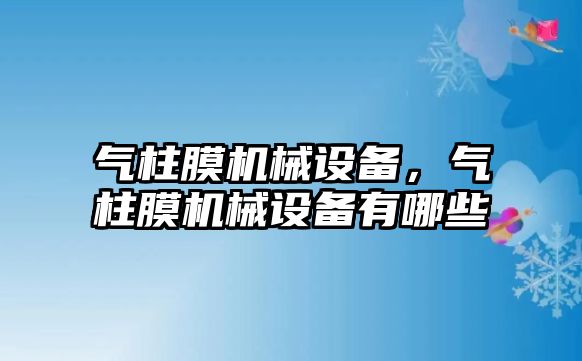 气柱膜机械设备，气柱膜机械设备有哪些